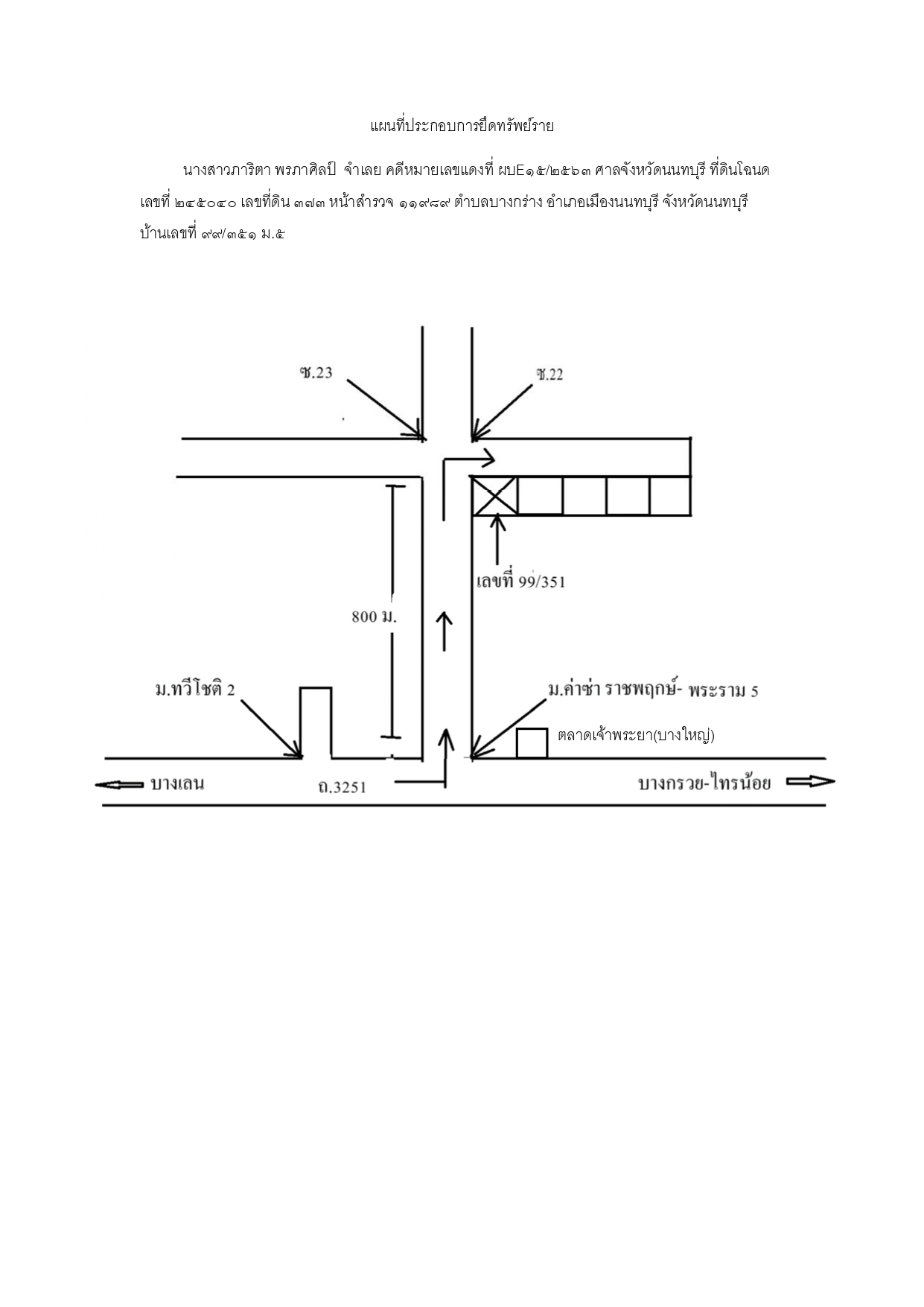 แผนที่ประกอบการยึดทรัพย์ราย

นางสาวภาริตา พรภาศิลป์ จำเลย คดีหมายเลขแดงที่ ผบE๑๕/๒๕๖๓ ศาลจังหวัดนนทบุรี ที่ดินโฉนดเลขที่ ๒๔๕๐๔๐ เลขที่ดิน ๓๗๓ หน้าสำรวจ ๑๑๙๘๙ ตำบลบางกร่าง อำเภอเมืองนนทบุรี จังหวัดนนทบุรี บ้านเลขที่ ๙๙/๓๕๑ ม.๕

ซ.23

ซ.22

เลขที่ 99/351

800 ม.

ม.ทวีโชติ 2

ม.ค่าซ่า ราชพฤกษ์- พระราม 5

ตลาดเจ้าพระยา(บางใหญ่)

บางเลน

ถ.3251

บางกรวย-ไทรน้อย